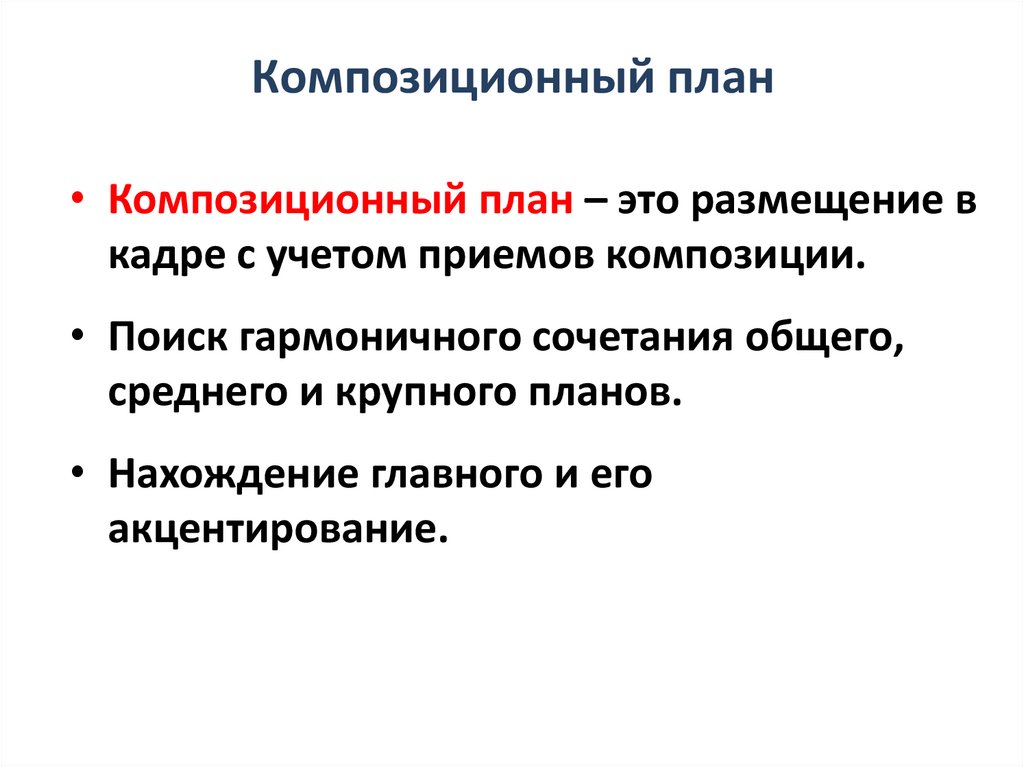 Композиционный план

• Композиционный план – это размещение в кадре с учетом приемов композиции.

• Поиск гармоничного сочетания общего, среднего и крупного планов.

• Нахождение главного и его акцентирование.